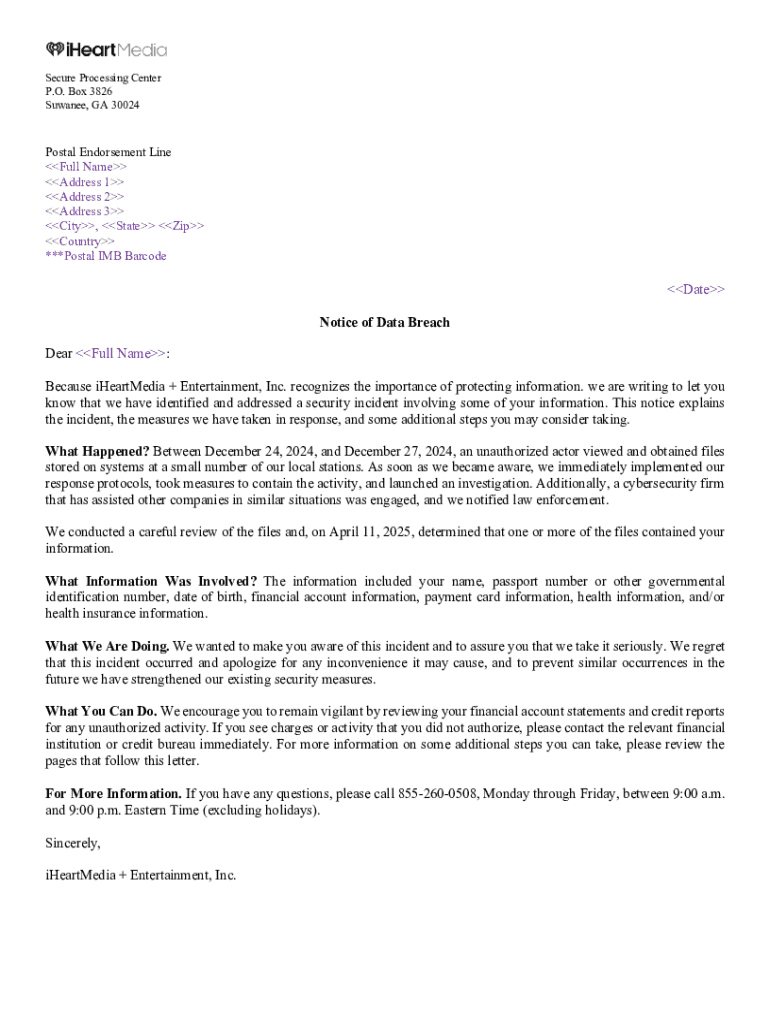 iHeartMedia

Secure Processing Center
P.O. Box 3826
Suwanee, GA 30024

Postal Endorsement Line
<<Full Name>>
<<Address 1>>
<<Address 2>>
<<Address 3>>
<<City>>, <<State>> <<Zip>>
<<Country>>
***Postal IMB Barcode

<<Date>>

Notice of Data Breach

Dear <<Full Name>>:

Because iHeartMedia + Entertainment, Inc. recognizes the importance of protecting information. we are writing to let you know that we have identified and addressed a security incident involving some of your information. This notice explains the incident, the measures we have taken in response, and some additional steps you may consider taking.

What Happened? Between December 24, 2024, and December 27, 2024, an unauthorized actor viewed and obtained files stored on systems at a small number of our local stations. As soon as we became aware, we immediately implemented our response protocols, took measures to contain the activity, and launched an investigation. Additionally, a cybersecurity firm that has assisted other companies in similar situations was engaged, and we notified law enforcement.

We conducted a careful review of the files and, on April 11, 2025, determined that one or more of the files contained your information.

What Information Was Involved? The information included your name, passport number or other governmental identification number, date of birth, financial account information, payment card information, health information, and/or health insurance information.

What We Are Doing. We wanted to make you aware of this incident and to assure you that we take it seriously. We regret that this incident occurred and apologize for any inconvenience it may cause, and to prevent similar occurrences in the future we have strengthened our existing security measures.

What You Can Do. We encourage you to remain vigilant by reviewing your financial account statements and credit reports for any unauthorized activity. If you see charges or activity that you did not authorize, please contact the relevant financial institution or credit bureau immediately. For more information on some additional steps you can take, please review the pages that follow this letter.

For More Information. If you have any questions, please call 855-260-0508, Monday through Friday, between 9:00 a.m. and 9:00 p.m. Eastern Time (excluding holidays).

Sincerely,

iHeartMedia + Entertainment, Inc.